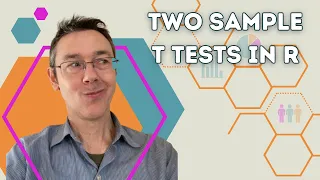 TWO SAMPLE T TESTS IN R